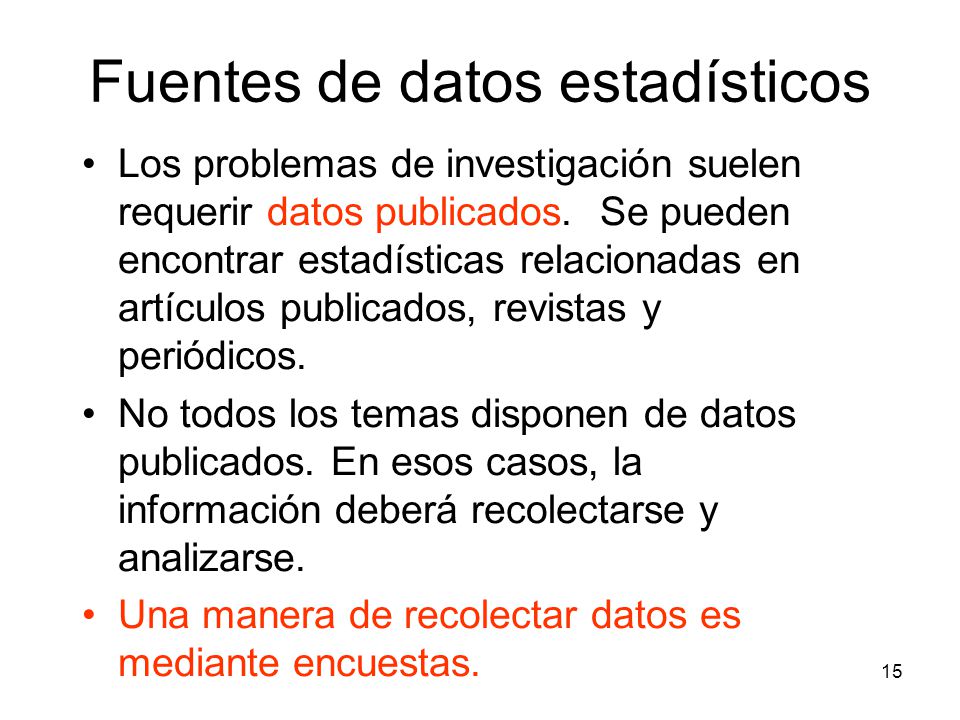 Fuentes de datos estadísticos

• Los problemas de investigación suelen requerir datos publicados. Se pueden encontrar estadísticas relacionadas en artículos publicados, revistas y periódicos.

• No todos los temas disponen de datos publicados. En esos casos, la información deberá recolectarse y analizarse.

• Una manera de recolectar datos es mediante encuestas.

15